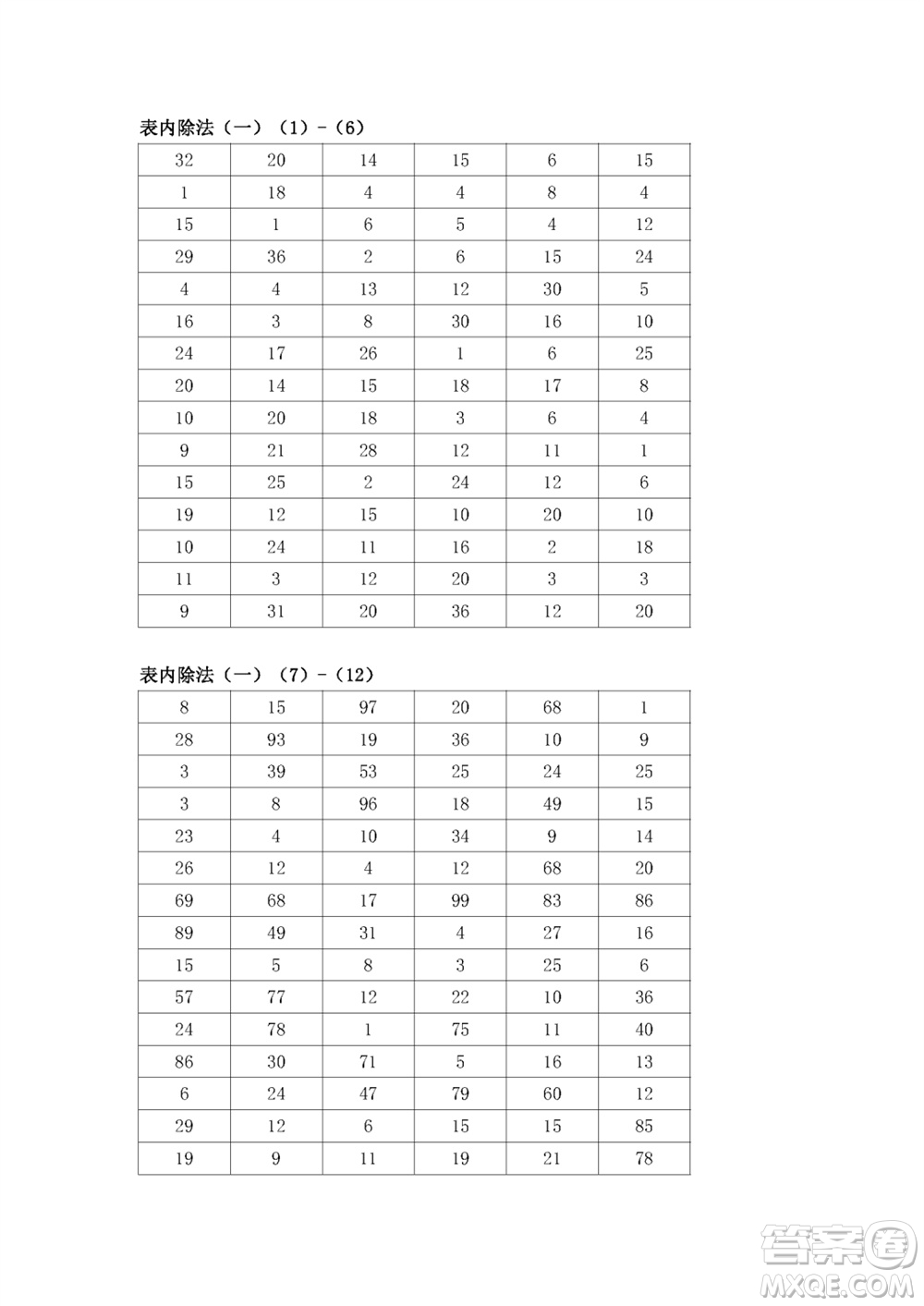 表内除法（一）（1）-（6）

| 32 | 20 | 14 | 15 | 6 | 15 |
|---|---|---|---|---|---|
| 1 | 18 | 4 | 4 | 8 | 4 |
| 15 | 1 | 6 | 5 | 4 | 12 |
| 29 | 36 | 2 | 6 | 15 | 24 |
| 4 | 4 | 13 | 12 | 30 | 5 |
| 16 | 3 | 8 | 30 | 16 | 10 |
| 24 | 17 | 26 | 1 | 6 | 25 |
| 20 | 14 | 15 | 18 | 17 | 8 |
| 10 | 20 | 18 | 3 | 6 | 4 |
| 9 | 21 | 28 | 12 | 11 | 1 |
| 15 | 25 | 2 | 24 | 12 | 6 |
| 19 | 12 | 15 | 10 | 20 | 10 |
| 10 | 24 | 11 | 16 | 2 | 18 |
| 11 | 3 | 12 | 20 | 3 | 3 |
| 9 | 31 | 20 | 36 | 12 | 20 |

表内除法（一）（7）-（12）

| 8 | 15 | 97 | 20 | 68 | 1 |
|---|---|---|---|---|---|
| 28 | 93 | 19 | 36 | 10 | 9 |
| 3 | 39 | 53 | 25 | 24 | 25 |
| 3 | 8 | 96 | 18 | 49 | 15 |
| 23 | 4 | 10 | 34 | 9 | 14 |
| 26 | 12 | 4 | 12 | 68 | 20 |
| 69 | 68 | 17 | 99 | 83 | 86 |
| 89 | 49 | 31 | 4 | 27 | 16 |
| 15 | 5 | 8 | 3 | 25 | 6 |
| 57 | 77 | 12 | 22 | 10 | 36 |
| 24 | 78 | 1 | 75 | 11 | 40 |
| 86 | 30 | 71 | 5 | 16 | 13 |
| 6 | 24 | 47 | 79 | 60 | 12 |
| 29 | 12 | 6 | 15 | 15 | 85 |
| 19 | 9 | 11 | 19 | 21 | 78 |

答案圈
MXQE.COM